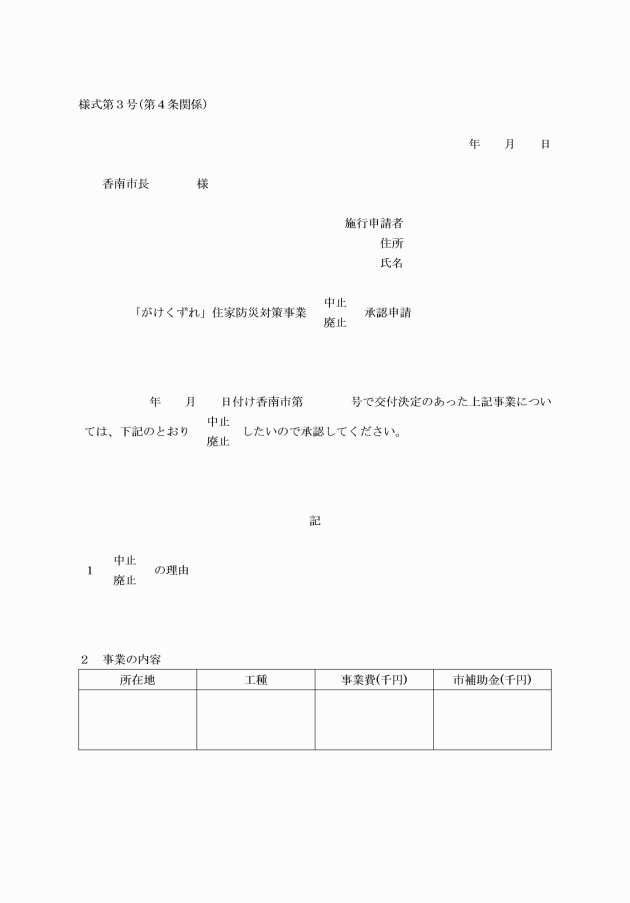 様式第３号(第４条関係)

年　月　日

香南市長　　様

施行申請者
住所
氏名

「がけくずれ」住家防災対策事業　中止
廃止　承認申請

年　月　日付け香南市第　　号で交付決定のあった上記事業については、下記のとおり　中止
廃止　したいので承認してください。

記

１　中止
廃止　の理由

２　事業の内容

| 所在地 | 工種 | 事業費(千円) | 市補助金(千円) |
|---|---|---|---|
| | | | |